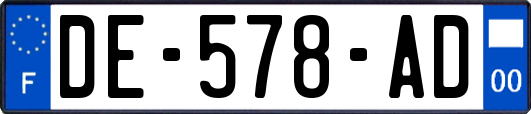 F
DE-578-AD
00